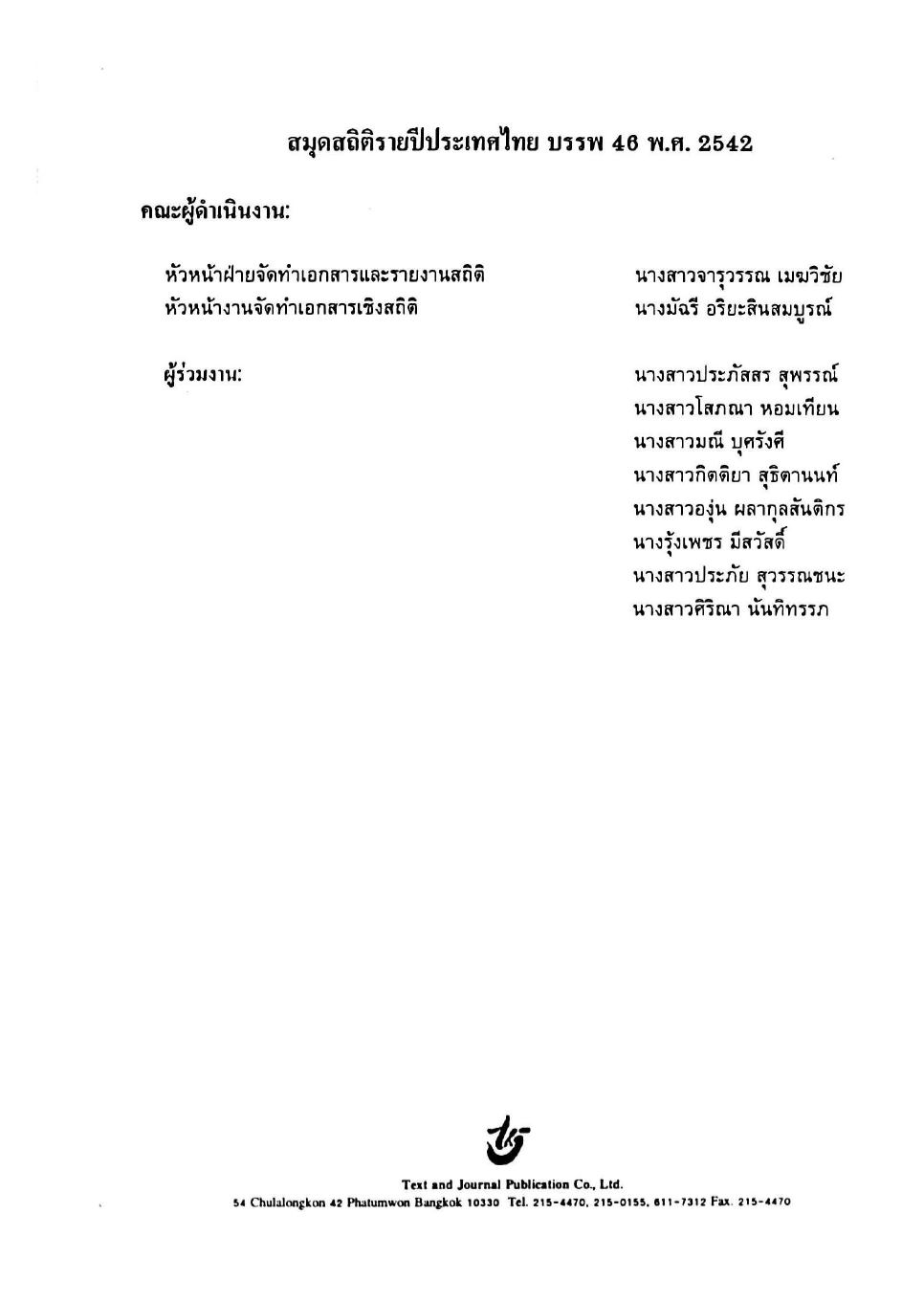 สมุดสถิติรายปีประเทศไทย บรรพ 46 พ.ศ. 2542

คณะผู้ดำเนินงาน:

หัวหน้าฝ่ายจัดทำเอกสารและรายงานสถิติ นางสาวจารุวรรณ เมฆวิชัย
หัวหน้างานจัดทำเอกสารเชิงสถิติ นางมัณรี อริยะสินสมบูรณ์

ผู้ร่วมงาน: นางสาวประภัสสร สุพรรณ์
นางสาวโสภณา หอมเทียน
นางสาวมณี บุศรังศี
นางสาวกิตติยา สุธิตานนท์
นางสาวองุ่น ผลากุลสันติกร
นางรุ้งเพชร มีสวัสดิ์
นางสาวประภัย สุวรรณชนะ
นางสาวศิริณา นันทิทรรภ

Text and Journal Publication Co., Ltd.
54 Chulalongkon 42 Phatumwon Bangkok 10330 Tel. 215-4470, 215-0155, 611-7312 Fax. 215-4470